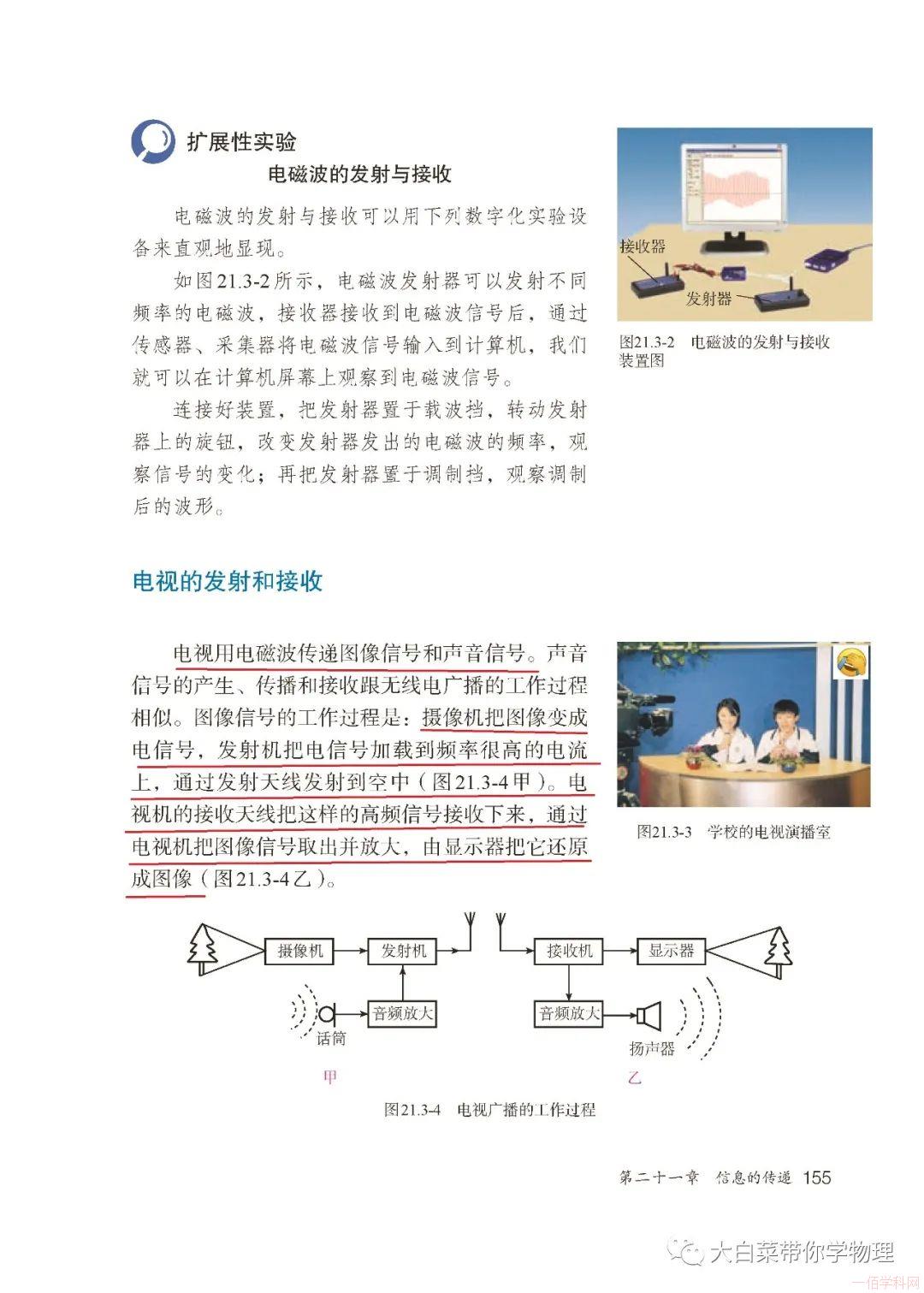 扩展性实验

电磁波的发射与接收

电磁波的发射与接收可以用下列数字化实验设备来直观地显现。

如图21.3-2所示，电磁波发射器可以发射不同频率的电磁波，接收器接收到电磁波信号后，通过传感器、采集器将电磁波信号输入到计算机，我们就可以在计算机屏幕上观察到电磁波信号。

连接好装置，把发射器置于载波挡，转动发射器上的旋钮，改变发射器发出的电磁波的频率，观察信号的变化；再把发射器置于调制挡，观察调制后的波形。

接收器
发射器

图21.3-2　电磁波的发射与接收装置图

电视的发射和接收

电视用电磁波传递图像信号和声音信号。声音信号的产生、传播和接收跟无线电广播的工作过程相似。图像信号的工作过程是：摄像机把图像变成电信号，发射机把电信号加载到频率很高的电流上，通过发射天线发射到空中（图21.3-4甲）。电视机的接收天线把这样的高频信号接收下来，通过电视机把图像信号取出并放大，由显示器把它还原成图像（图21.3-4乙）。

图21.3-3　学校的电视演播室

摄像机
发射机
音频放大
话筒
甲
接收机
显示器
音频放大
扬声器
乙

图21.3-4　电视广播的工作过程

第二十一章　信息的传递　155

大白菜带你学物理

一佰学科网